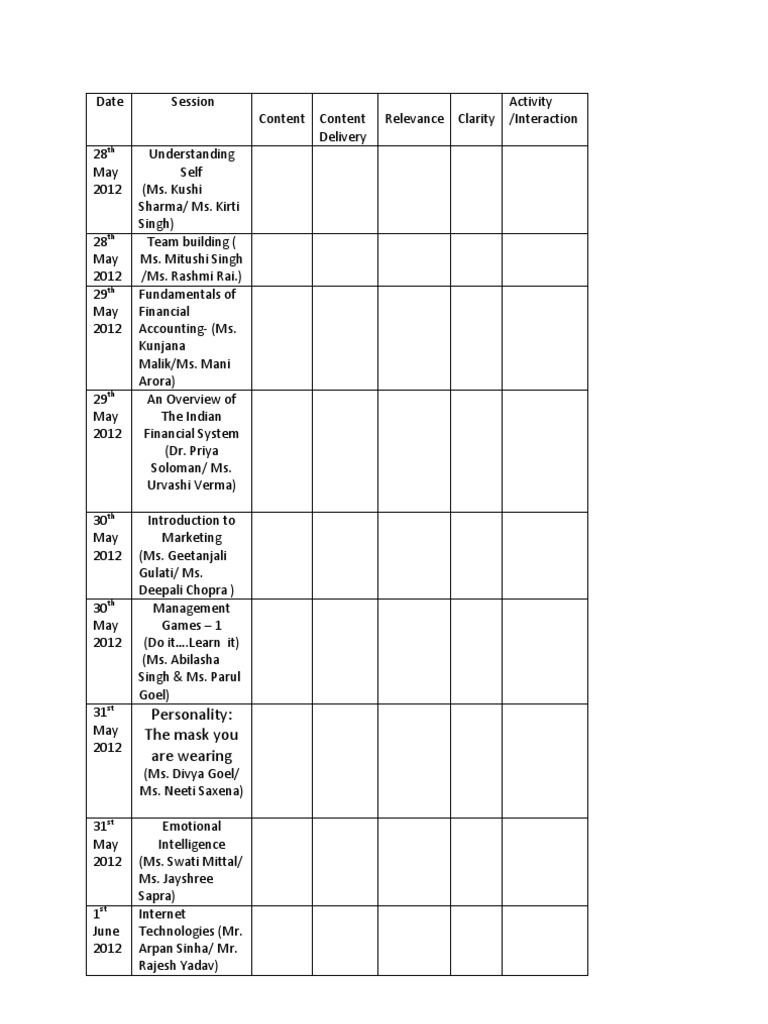 | Date | Session | Content | Content Delivery | Relevance | Clarity | Activity /Interaction |
|---|---|---|---|---|---|---|
| 28$^{th}$ May 2012 | Understanding Self (Ms. Kushi Sharma/ Ms. Kirti Singh) | | | | | |
| 28$^{th}$ May 2012 | Team building ( Ms. Mitushi Singh /Ms. Rashmi Rai.) | | | | | |
| 29$^{th}$ May 2012 | Fundamentals of Financial Accounting- (Ms. Kunjana Malik/Ms. Mani Arora) | | | | | |
| 29$^{th}$ May 2012 | An Overview of The Indian Financial System (Dr. Priya Soloman/ Ms. Urvashi Verma) | | | | | |
| 30$^{th}$ May 2012 | Introduction to Marketing (Ms. Geetanjali Gulati/ Ms. Deepali Chopra ) | | | | | |
| 30$^{th}$ May 2012 | Management Games – 1 (Do it....Learn it) (Ms. Abilasha Singh & Ms. Parul Goel) | | | | | |
| 31$^{st}$ May 2012 | Personality: The mask you are wearing (Ms. Divya Goel/ Ms. Neeti Saxena) | | | | | |
| 31$^{st}$ May 2012 | Emotional Intelligence (Ms. Swati Mittal/ Ms. Jayshree Sapra) | | | | | |
| 1$^{st}$ June 2012 | Internet Technologies (Mr. Arpan Sinha/ Mr. Rajesh Yadav) | | | | | |